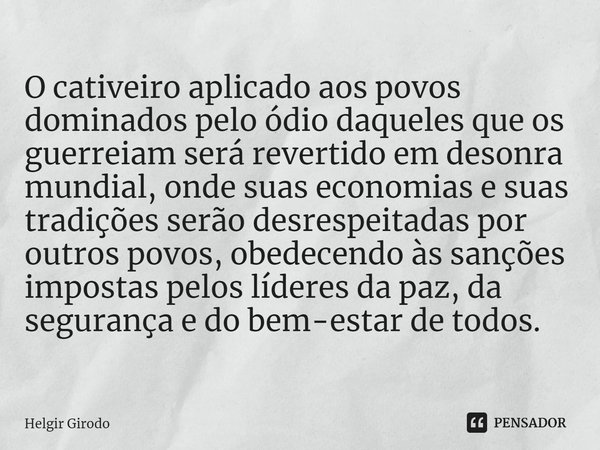 O cativeiro aplicado aos povos dominados pelo ódio daqueles que os guerreiam será revertido em desonra mundial, onde suas economias e suas tradições serão desrespeitadas por outros povos, obedecendo às sanções impostas pelos líderes da paz, da segurança e do bem-estar de todos.

Helgir Girodo

PENSADOR